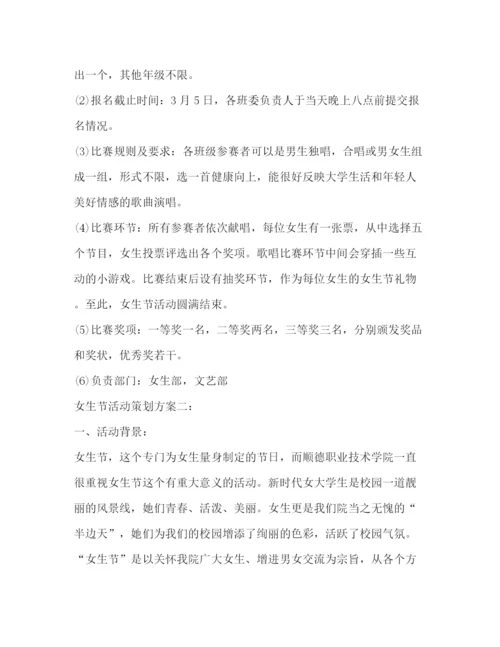 出一个，其他年级不限。

⑵报名截止时间：3月5日，各班委负责人于当天晚上八点前提交报名情况。

⑶比赛规则及要求：各班级参赛者可以是男生独唱，合唱或男女生组成一组，形式不限，选一首健康向上，能很好反映大学生活和年轻人美好情感的歌曲演唱。

⑷比赛环节：所有参赛者依次献唱，每位女生有一张票，从中选择五个节目，女生投票评选出各个奖项。歌唱比赛环节中间会穿插一些互动的小游戏。比赛结束后设有抽奖环节，作为每位女生的女生节礼物。至此，女生节活动圆满结束。

⑸比赛奖项：一等奖一名，二等奖两名，三等奖三名，分别颁发奖品和奖状，优秀奖若干。

⑹负责部门：女生部，文艺部

女生节活动策划方案二：

一、活动背景：

女生节，这个专门为女生量身制定的节日，而顺德职业技术学院一直很重视女生节这个有重大意义的活动。新时代女大学生是校园一道靓丽的风景线，她们青春、活泼、美丽。女生更是我们院当之无愧的“半边天”，她们为我们的校园增添了绚丽的色彩，活跃了校园气氛。“女生节”是以关怀我院广大女生、增进男女交流为宗旨，从各个方